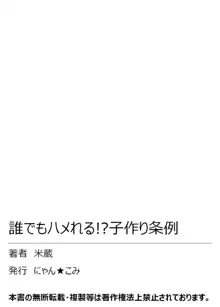 誰でもハメれる!?子作り条例

著者　米蔵

発行　にゃん★こみ

本書の無断転載・複製等は著作権法上禁止されております。